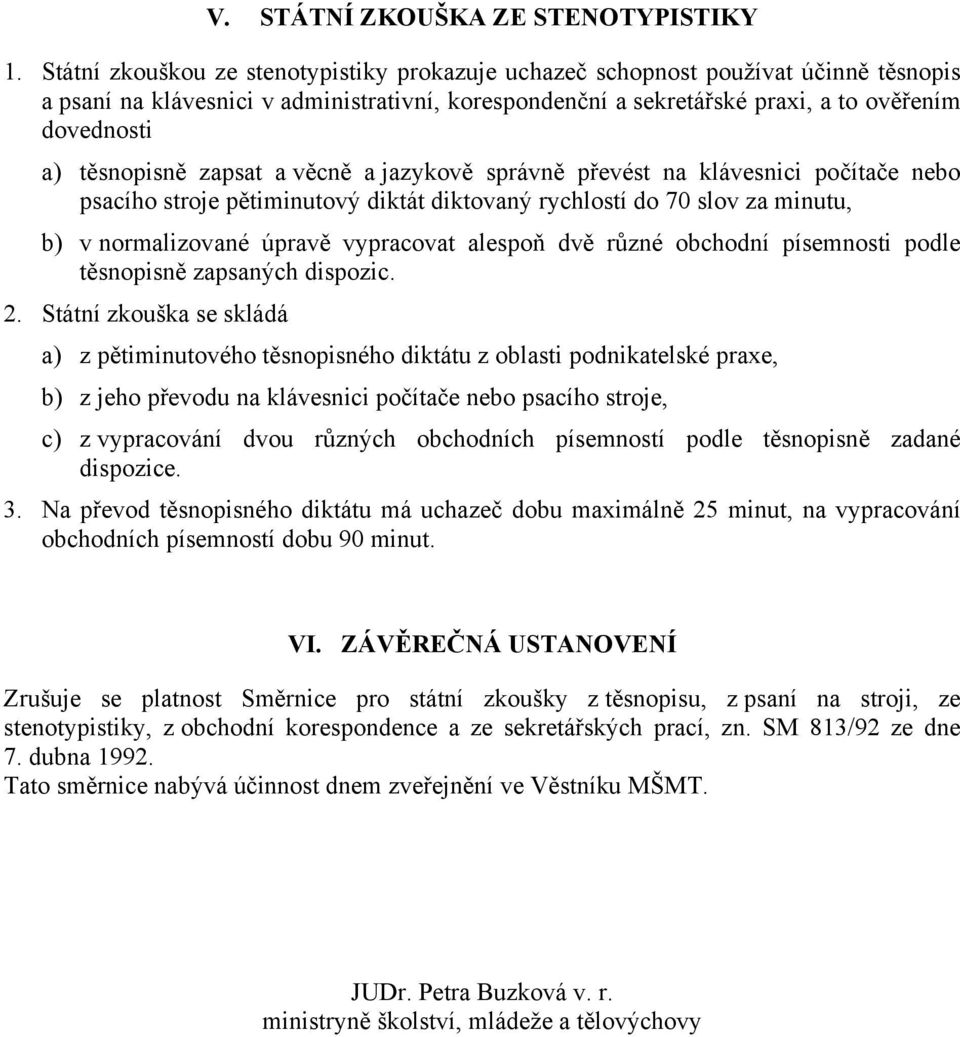 V. STÁTNÍ ZKOUŠKA ZE STENOTYPISTIKY

1. Státní zkouškou ze stenotypistiky prokazuje uchazeč schopnost používat účinně těsnopis a psaní na klávesnici v administrativní, korespondenční a sekretářské praxi, a to ověřením dovednosti

a) těsnopisně zapsat a věcně a jazykově správně převést na klávesnici počítače nebo psacího stroje pětiminutový diktát diktovaný rychlostí do 70 slov za minutu,

b) v normalizované úpravě vypracovat alespoň dvě různé obchodní písemnosti podle těsnopisně zapsaných dispozic.

2. Státní zkouška se skládá

a) z pětiminutového těsnopisného diktátu z oblasti podnikatelské praxe,

b) z jeho převodu na klávesnici počítače nebo psacího stroje,

c) z vypracování dvou různých obchodních písemností podle těsnopisně zadané dispozice.

3. Na převod těsnopisného diktátu má uchazeč dobu maximálně 25 minut, na vypracování obchodních písemností dobu 90 minut.

VI. ZÁVĚREČNÁ USTANOVENÍ

Zrušuje se platnost Směrnice pro státní zkoušky z těsnopisu, z psaní na stroji, ze stenotypistiky, z obchodní korespondence a ze sekretářských prací, zn. SM 813/92 ze dne 7. dubna 1992.
Tato směrnice nabývá účinnost dnem zveřejnění ve Věstníku MŠMT.

JUDr. Petra Buzková v. r.
ministryně školství, mládeže a tělovýchovy